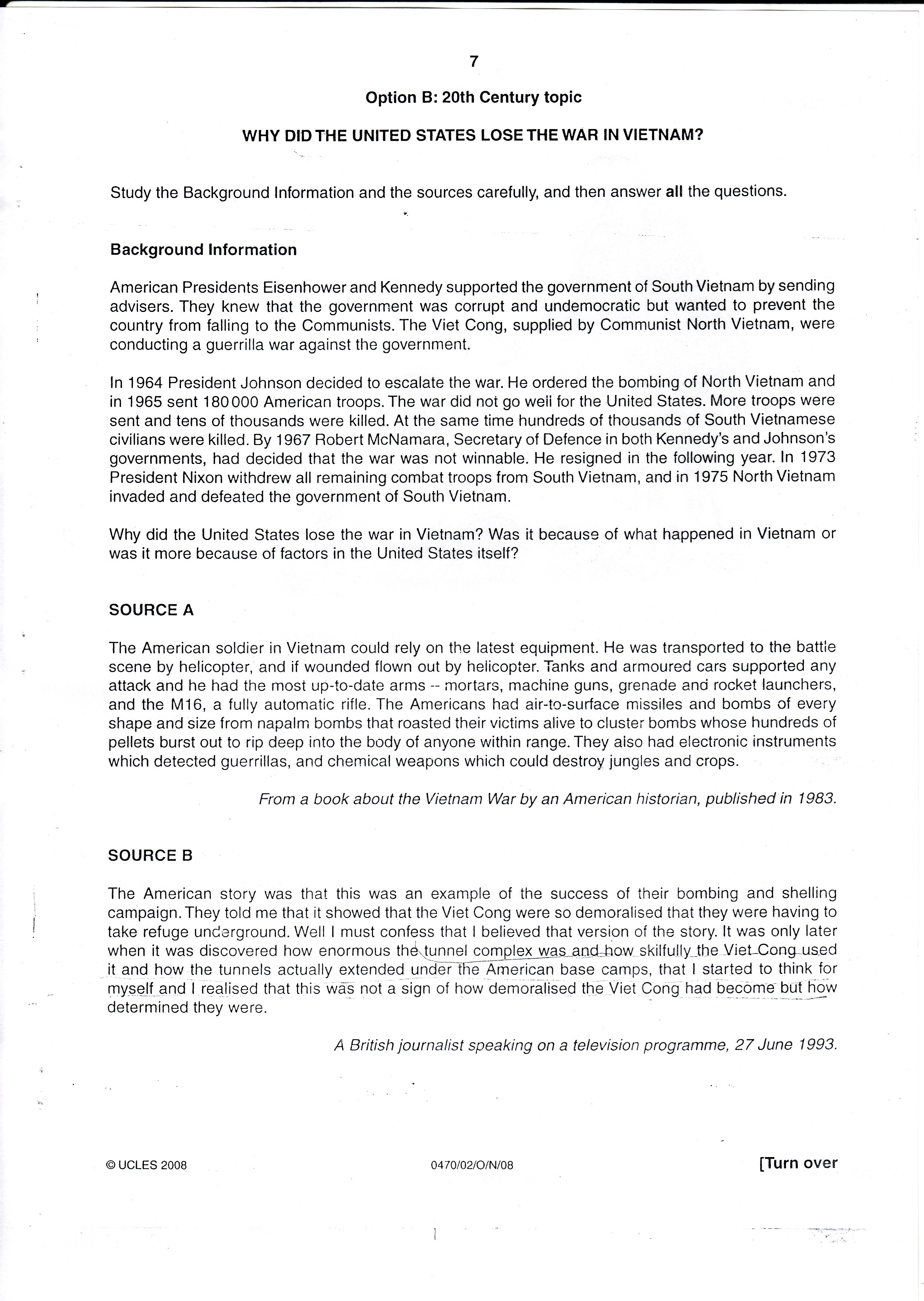 7

Option B: 20th Century topic

WHY DID THE UNITED STATES LOSE THE WAR IN VIETNAM?

Study the Background Information and the sources carefully, and then answer all the questions.

Background Information

American Presidents Eisenhower and Kennedy supported the government of South Vietnam by sending advisers. They knew that the government was corrupt and undemocratic but wanted to prevent the country from falling to the Communists. The Viet Cong, supplied by Communist North Vietnam, were conducting a guerrilla war against the government.

In 1964 President Johnson decided to escalate the war. He ordered the bombing of North Vietnam and in 1965 sent 180 000 American troops. The war did not go well for the United States. More troops were sent and tens of thousands were killed. At the same time hundreds of thousands of South Vietnamese civilians were killed. By 1967 Robert McNamara, Secretary of Defence in both Kennedy's and Johnson's governments, had decided that the war was not winnable. He resigned in the following year. In 1973 President Nixon withdrew all remaining combat troops from South Vietnam, and in 1975 North Vietnam invaded and defeated the government of South Vietnam.

Why did the United States lose the war in Vietnam? Was it because of what happened in Vietnam or was it more because of factors in the United States itself?

SOURCE A

The American soldier in Vietnam could rely on the latest equipment. He was transported to the battle scene by helicopter, and if wounded flown out by helicopter. Tanks and armoured cars supported any attack and he had the most up-to-date arms -- mortars, machine guns, grenade and rocket launchers, and the M16, a fully automatic rifle. The Americans had air-to-surface missiles and bombs of every shape and size from napalm bombs that roasted their victims alive to cluster bombs whose hundreds of pellets burst out to rip deep into the body of anyone within range. They also had electronic instruments which detected guerrillas, and chemical weapons which could destroy jungles and crops.

From a book about the Vietnam War by an American historian, published in 1983.

SOURCE B

The American story was that this was an example of the success of their bombing and shelling campaign. They told me that it showed that the Viet Cong were so demoralised that they were having to take refuge underground. Well I must confess that I believed that version of the story. It was only later when it was discovered how enormous the tunnel complex was and how skilfully the Viet Cong used it and how the tunnels actually extended under the American base camps, that I started to think for myself and I realised that this was not a sign of how demoralised the Viet Cong had become but how determined they were.

A British journalist speaking on a television programme, 27 June 1993.

© UCLES 2008 0470/02/O/N/08 [Turn over